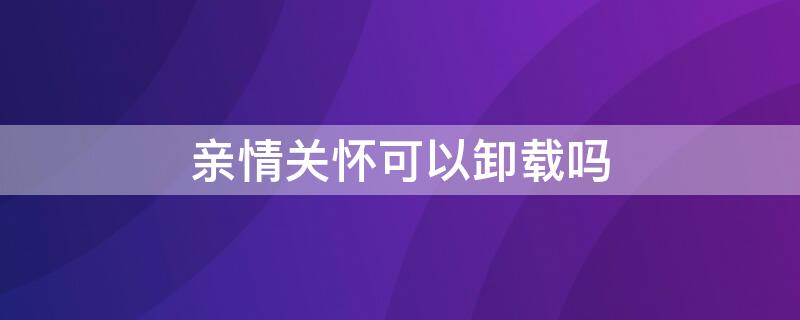 亲情关怀可以卸载吗